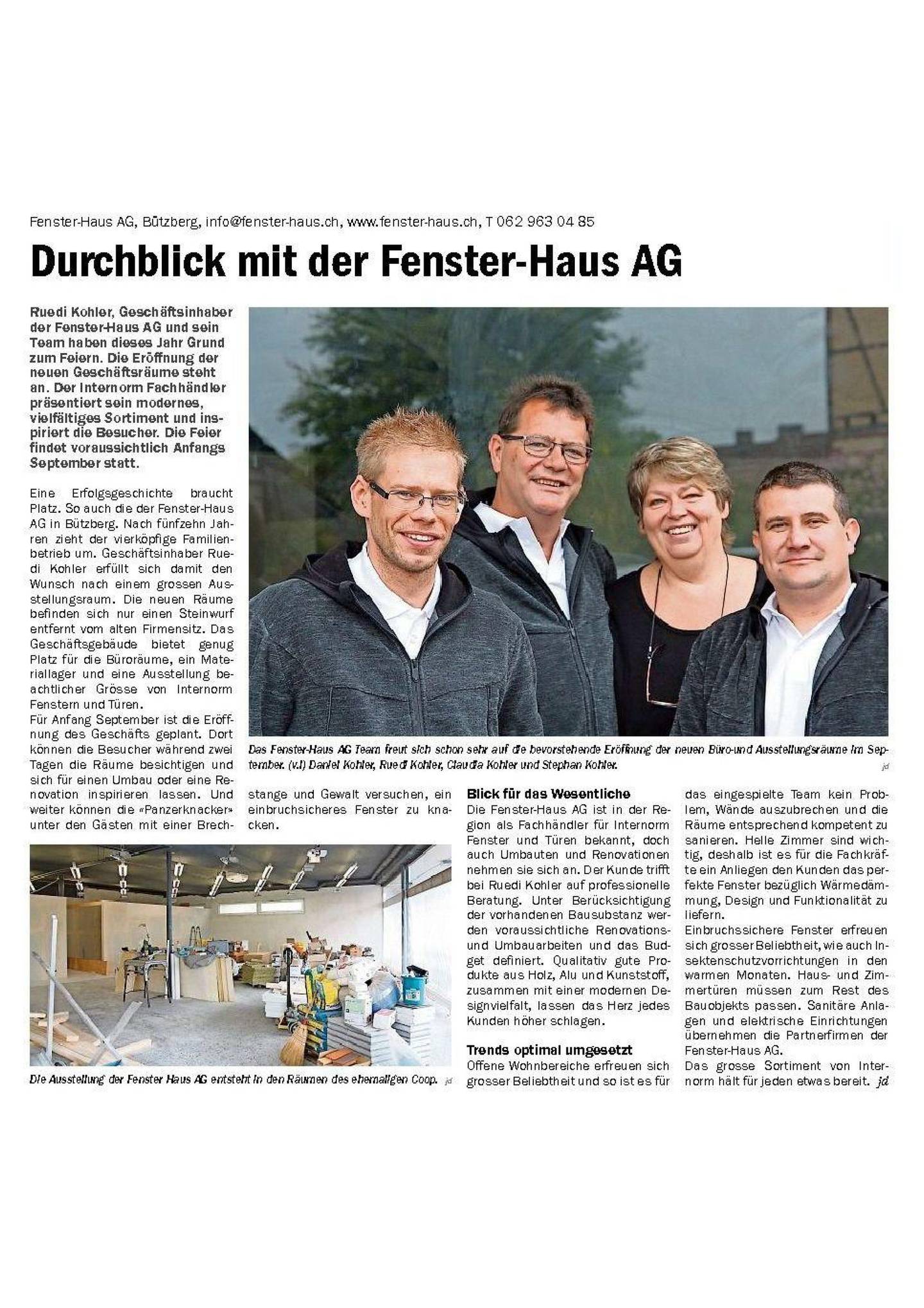 Fenster-Haus AG, Bützberg, info@fenster-haus.ch, www.fenster-haus.ch, T 062 963 04 85

Durchblick mit der Fenster-Haus AG

Ruedi Kohler, Geschäftsinhaber der Fenster-Haus AG und sein Team haben dieses Jahr Grund zum Feiern. Die Eröffnung der neuen Geschäftsräume steht an. Der Internorm Fachhändler präsentiert sein modernes, vielfältiges Sortiment und inspiriert die Besucher. Die Feier findet voraussichtlich Anfangs September statt.

Eine Erfolgsgeschichte braucht Platz. So auch die der Fenster-Haus AG in Bützberg. Nach fünfzehn Jahren zieht der vierköpfige Familienbetrieb um. Geschäftsinhaber Ruedi Kohler erfüllt sich damit den Wunsch nach einem grossen Ausstellungsraum. Die neuen Räume befinden sich nur einen Steinwurf entfernt vom alten Firmensitz. Das Geschäftsgebäude bietet genug Platz für die Büroräume, ein Materiallager und eine Ausstellung beachtlicher Grösse von Internorm Fenstern und Türen.
Für Anfang September ist die Eröffnung des Geschäfts geplant. Dort können die Besucher während zwei Tagen die Räume besichtigen und sich für einen Umbau oder eine Renovation inspirieren lassen. Und weiter können die «Panzerknacker» unter den Gästen mit einer Brechstange und Gewalt versuchen, ein einbruchsicheres Fenster zu knacken.

Das Fenster-Haus AG Team freut sich schon sehr auf die bevorstehende Eröffnung der neuen Büro-und Ausstellungsräume im September. (v.l) Daniel Kohler, Ruedi Kohler, Claudia Kohler und Stephan Kohler. jd

Die Ausstellung der Fenster Haus AG entsteht in den Räumen des ehemaligen Coop. jd

Blick für das Wesentliche
Die Fenster-Haus AG ist in der Region als Fachhändler für Internorm Fenster und Türen bekannt, doch auch Umbauten und Renovationen nehmen sie sich an. Der Kunde trifft bei Ruedi Kohler auf professionelle Beratung. Unter Berücksichtigung der vorhandenen Bausubstanz werden voraussichtliche Renovations- und Umbauarbeiten und das Budget definiert. Qualitativ gute Produkte aus Holz, Alu und Kunststoff, zusammen mit einer modernen Designvielfalt, lassen das Herz jedes Kunden höher schlagen.

Trends optimal umgesetzt
Offene Wohnbereiche erfreuen sich grosser Beliebtheit und so ist es für das eingespielte Team kein Problem, Wände auszubrechen und die Räume entsprechend kompetent zu sanieren. Helle Zimmer sind wichtig, deshalb ist es für die Fachkräfte ein Anliegen den Kunden das perfekte Fenster bezüglich Wärmedämmung, Design und Funktionalität zu liefern.
Einbruchssichere Fenster erfreuen sich grosser Beliebtheit, wie auch Insektenschutzvorrichtungen in den warmen Monaten. Haus- und Zimmertüren müssen zum Rest des Bauobjekts passen. Sanitäre Anlagen und elektrische Einrichtungen übernehmen die Partnerfirmen der Fenster-Haus AG.
Das grosse Sortiment von Internorm hält für jeden etwas bereit. jd